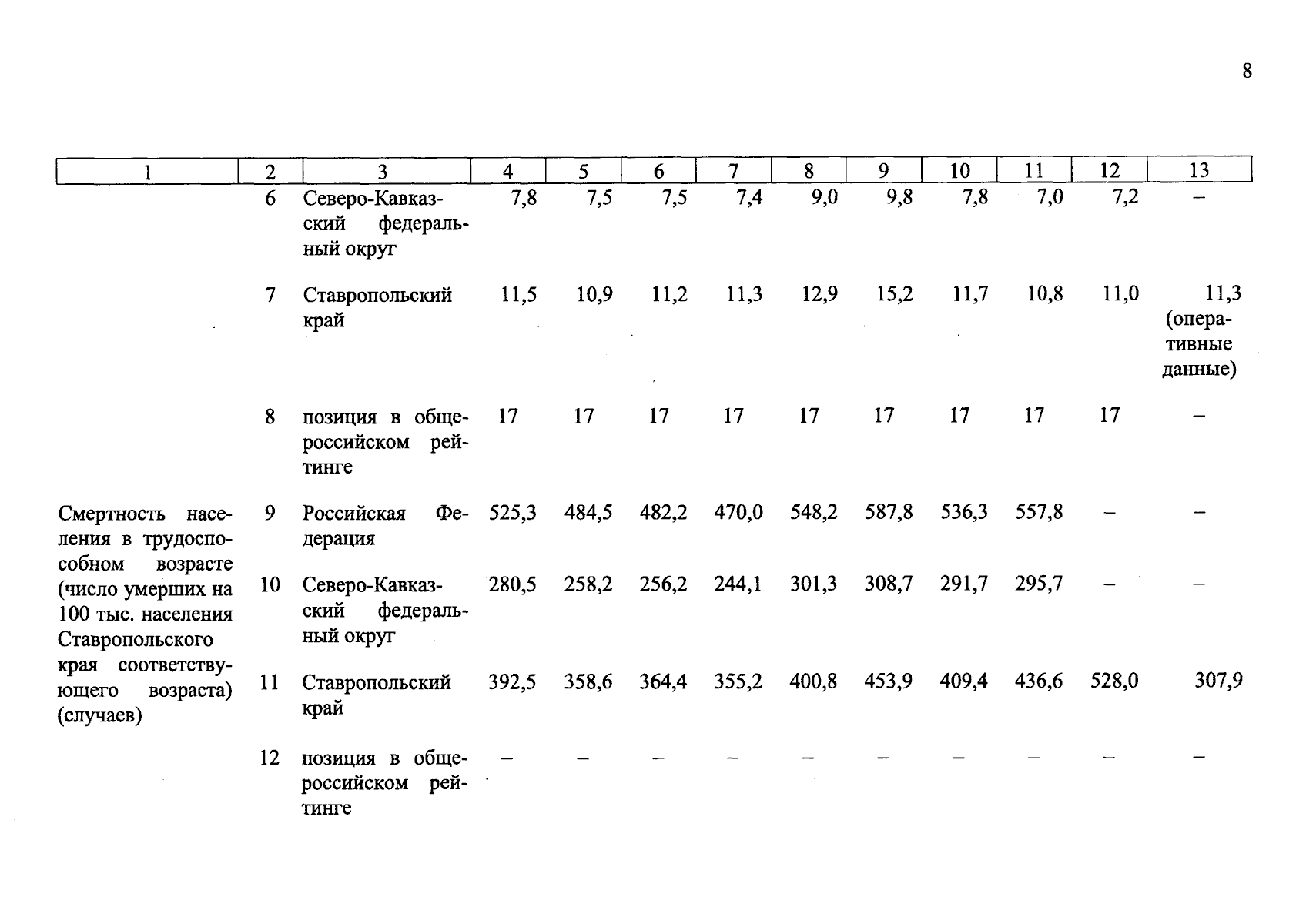 8

| 1 | 2 | 3 | 4 | 5 | 6 | 7 | 8 | 9 | 10 | 11 | 12 | 13 |
|---|---|---|---|---|---|---|---|---|---|---|---|---|
|  | 6 | Северо-Кавказский федеральный округ | 7,8 | 7,5 | 7,5 | 7,4 | 9,0 | 9,8 | 7,8 | 7,0 | 7,2 | – |
|  | 7 | Ставропольский край | 11,5 | 10,9 | 11,2 | 11,3 | 12,9 | 15,2 | 11,7 | 10,8 | 11,0 | 11,3 (оперативные данные) |
|  | 8 | позиция в общероссийском рейтинге | 17 | 17 | 17 | 17 | 17 | 17 | 17 | 17 | 17 | – |
| Смертность населения в трудоспособном возрасте (число умерших на 100 тыс. населения Ставропольского края соответствующего возраста) (случаев) | 9 | Российская Федерация | 525,3 | 484,5 | 482,2 | 470,0 | 548,2 | 587,8 | 536,3 | 557,8 | – | – |
|  | 10 | Северо-Кавказский федеральный округ | 280,5 | 258,2 | 256,2 | 244,1 | 301,3 | 308,7 | 291,7 | 295,7 | – | – |
|  | 11 | Ставропольский край | 392,5 | 358,6 | 364,4 | 355,2 | 400,8 | 453,9 | 409,4 | 436,6 | 528,0 | 307,9 |
|  | 12 | позиция в общероссийском рейтинге | – | – | – | – | – | – | – | – | – | – |